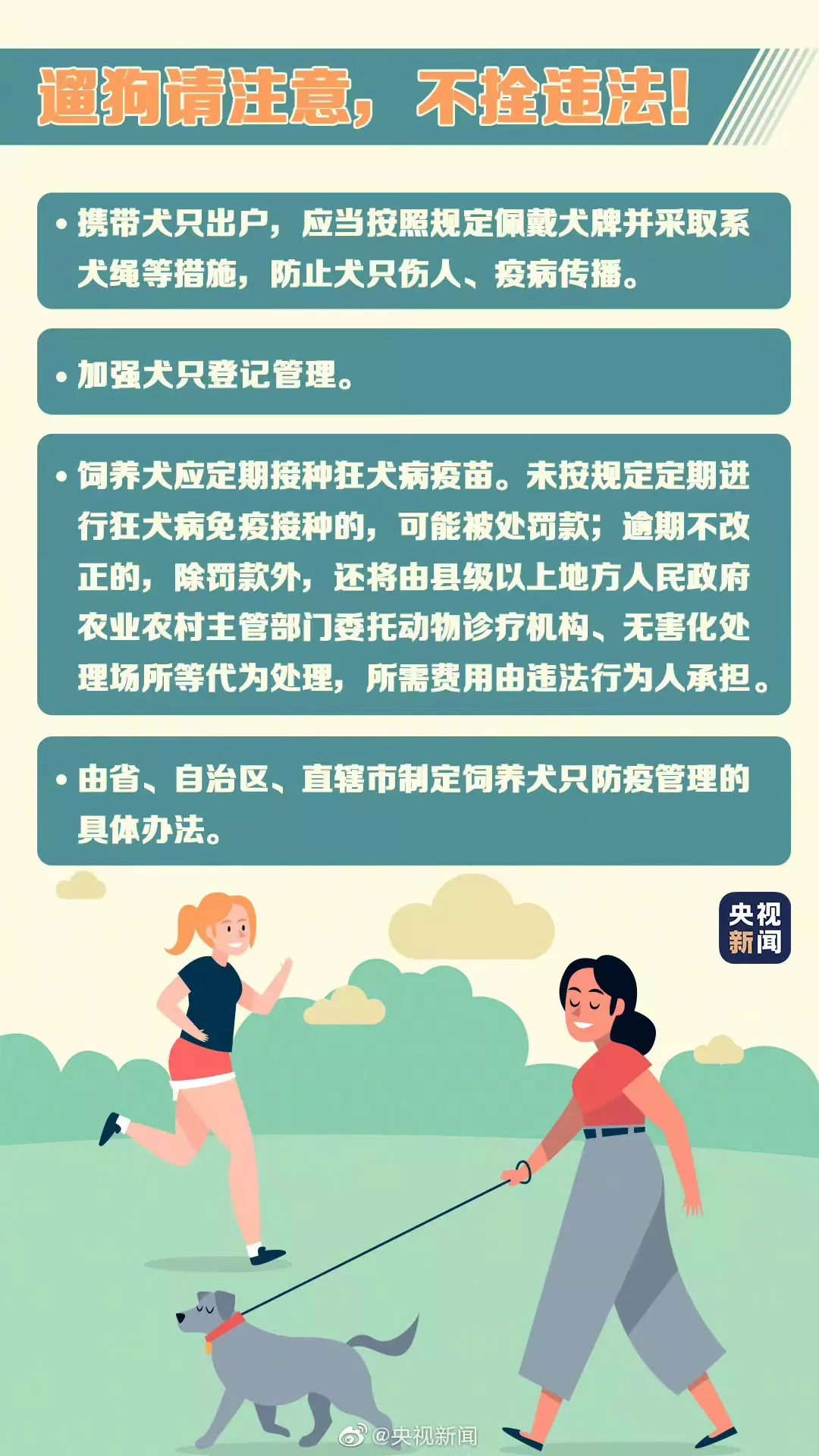 遛狗请注意，不拴违法！

• 携带犬只出户，应当按照规定佩戴犬牌并采取系犬绳等措施，防止犬只伤人、疫病传播。

• 加强犬只登记管理。

• 饲养犬应定期接种狂犬病疫苗。未按规定定期进行狂犬病免疫接种的，可能被处罚款；逾期不改正的，除罚款外，还将由县级以上地方人民政府农业农村主管部门委托动物诊疗机构、无害化处理场所等代为处理，所需费用由违法行为人承担。

• 由省、自治区、直辖市制定饲养犬只防疫管理的具体办法。

央视新闻

@央视新闻